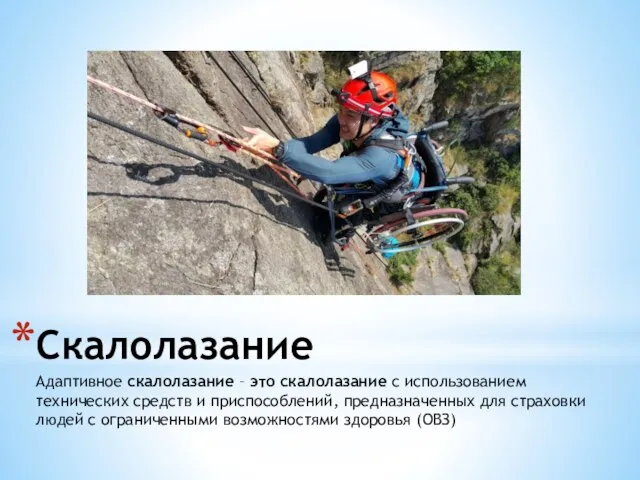 *Скалолазание

Адаптивное скалолазание – это скалолазание с использованием технических средств и приспособлений, предназначенных для страховки людей с ограниченными возможностями здоровья (ОВЗ)